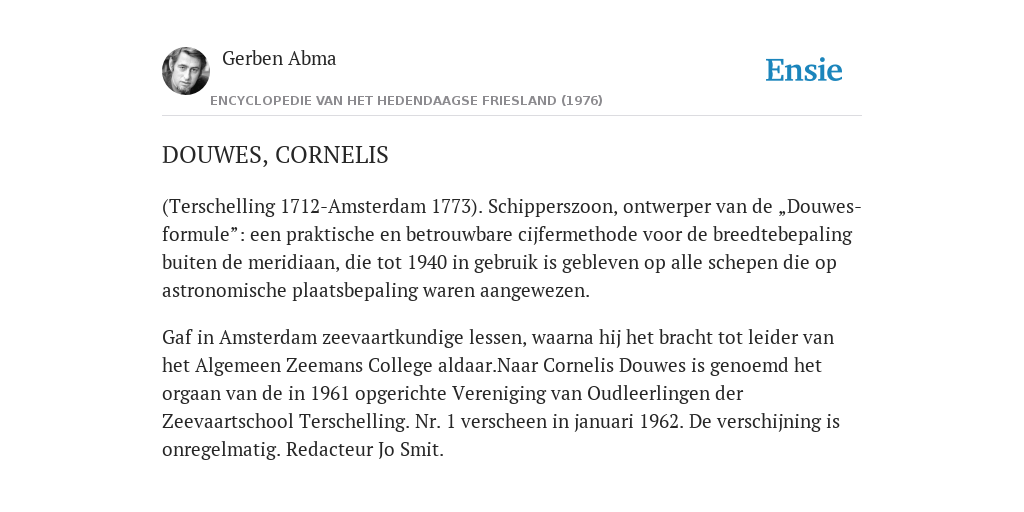 Gerben Abma

Ensie

ENCYCLOPEDIE VAN HET HEDENDAAGSE FRIESLAND (1976)

DOUWES, CORNELIS

(Terschelling 1712-Amsterdam 1773). Schipperszoon, ontwerper van de „Douwes-formule”: een praktische en betrouwbare cijfermethode voor de breedtebepaling buiten de meridiaan, die tot 1940 in gebruik is gebleven op alle schepen die op astronomische plaatsbepaling waren aangewezen.

Gaf in Amsterdam zeevaartkundige lessen, waarna hij het bracht tot leider van het Algemeen Zeemans College aldaar.Naar Cornelis Douwes is genoemd het orgaan van de in 1961 opgerichte Vereniging van Oudleerlingen der Zeevaartschool Terschelling. Nr. 1 verscheen in januari 1962. De verschijning is onregelmatig. Redacteur Jo Smit.